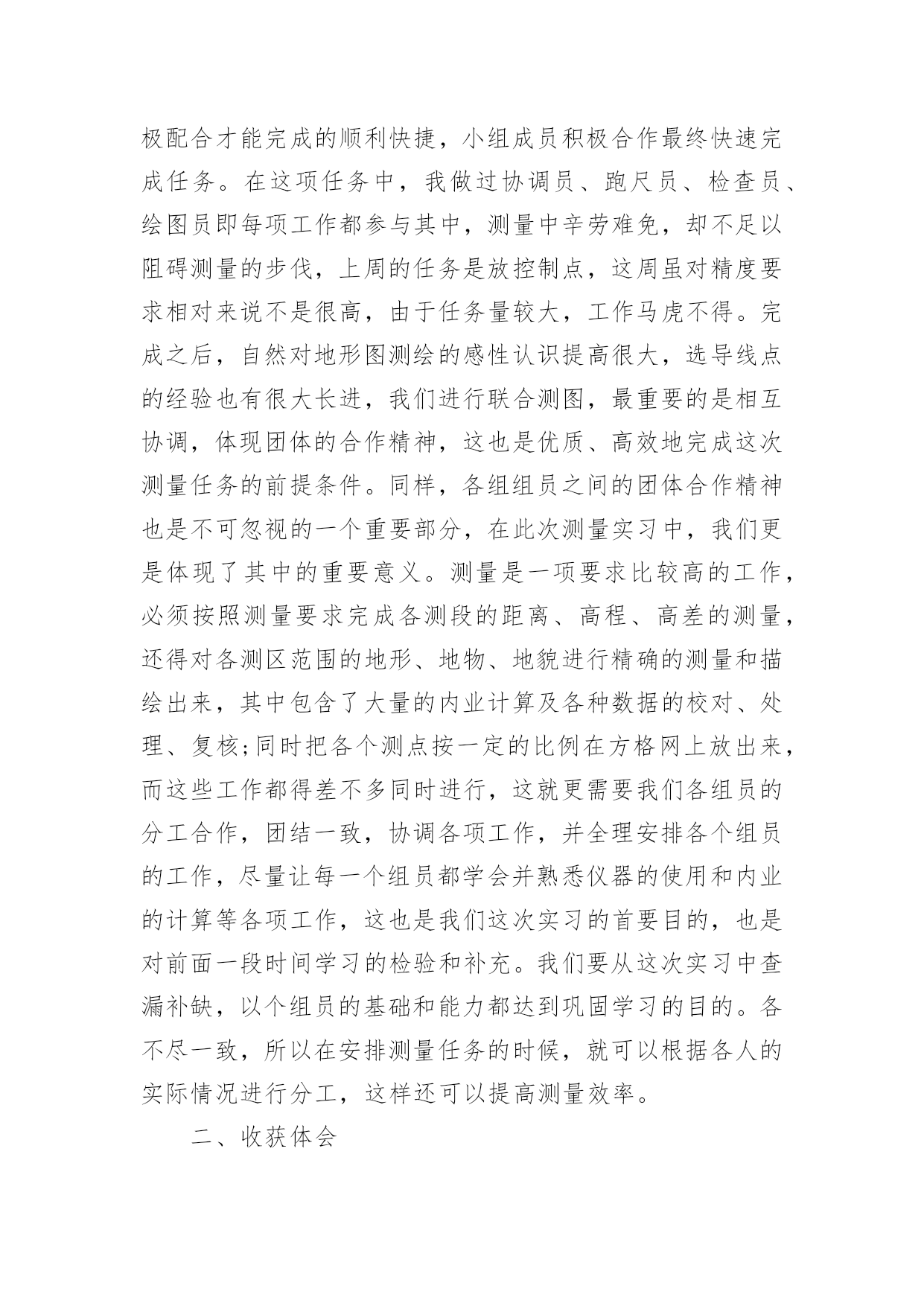 极配合才能完成的顺利快捷，小组成员积极合作最终快速完成任务。在这项任务中，我做过协调员、跑尺员、检查员、绘图员即每项工作都参与其中，测量中辛劳难免，却不足以阻碍测量的步伐，上周的任务是放控制点，这周虽对精度要求相对来说不是很高，由于任务量较大，工作马虎不得。完成之后，自然对地形图测绘的感性认识提高很大，选导线点的经验也有很大长进，我们进行联合测图，最重要的是相互协调，体现团体的合作精神，这也是优质、高效地完成这次测量任务的前提条件。同样，各组组员之间的团体合作精神也是不可忽视的一个重要部分，在此次测量实习中，我们更是体现了其中的重要意义。测量是一项要求比较高的工作，必须按照测量要求完成各测段的距离、高程、高差的测量，还得对各测区范围的地形、地物、地貌进行精确的测量和描绘出来，其中包含了大量的内业计算及各种数据的校对、处理、复核;同时把各个测点按一定的比例在方格网上放出来，而这些工作都得差不多同时进行，这就更需要我们各组员的分工合作，团结一致，协调各项工作，并全理安排各个组员的工作，尽量让每一个组员都学会并熟悉仪器的使用和内业的计算等各项工作，这也是我们这次实习的首要目的，也是对前面一段时间学习的检验和补充。我们要从这次实习中查漏补缺，以个组员的基础和能力都达到巩固学习的目的。各不尽一致，所以在安排测量任务的时候，就可以根据各人的实际情况进行分工，这样还可以提高测量效率。

二、收获体会